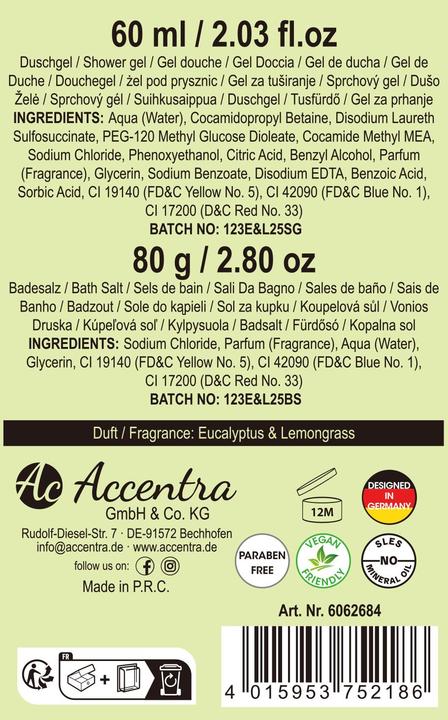 60 ml / 2.03 fl.oz

Duschgel / Shower gel / Gel douche / Gel Doccia / Gel de ducha / Gel de Duche / Douchegel / żel pod prysznic / Gel za tuširanje / Sprchový gel / Dušo Želė / Sprchový gél / Suihkusaippua / Duschgel / Tusfürdő / Gel za prhanje
INGREDIENTS: Aqua (Water), Cocamidopropyl Betaine, Disodium Laureth Sulfosuccinate, PEG-120 Methyl Glucose Dioleate, Cocamide Methyl MEA, Sodium Chloride, Phenoxyethanol, Citric Acid, Benzyl Alcohol, Parfum (Fragrance), Glycerin, Sodium Benzoate, Disodium EDTA, Benzoic Acid, Sorbic Acid, CI 19140 (FD&C Yellow No. 5), CI 42090 (FD&C Blue No. 1), CI 17200 (D&C Red No. 33)
BATCH NO: 123E&L25SG

80 g / 2.80 oz

Badesalz / Bath Salt / Sels de bain / Sali Da Bagno / Sales de baño / Sais de Banho / Badzout / Sole do kąpieli / Sol za kupku / Koupelová sůl / Vonios Druska / Kúpeľová soľ / Kylpysuola / Badsalt / Fürdősó / Kopalna sol
INGREDIENTS: Sodium Chloride, Parfum (Fragrance), Aqua (Water), Glycerin, CI 19140 (FD&C Yellow No. 5), CI 42090 (FD&C Blue No. 1), CI 17200 (D&C Red No. 33)
BATCH NO: 123E&L25BS

Duft / Fragrance: Eucalyptus & Lemongrass

Ac Accentra
GmbH & Co. KG
Rudolf-Diesel-Str. 7 · DE-91572 Bechhofen
info@accentra.de · www.accentra.de
follow us on:
Made in P.R.C.

12M

DESIGNED IN GERMANY

PARABEN FREE

VEGAN FRIENDLY

SLES NO MINERAL OIL

Art. Nr. 6062684

FR

4 015953 752186